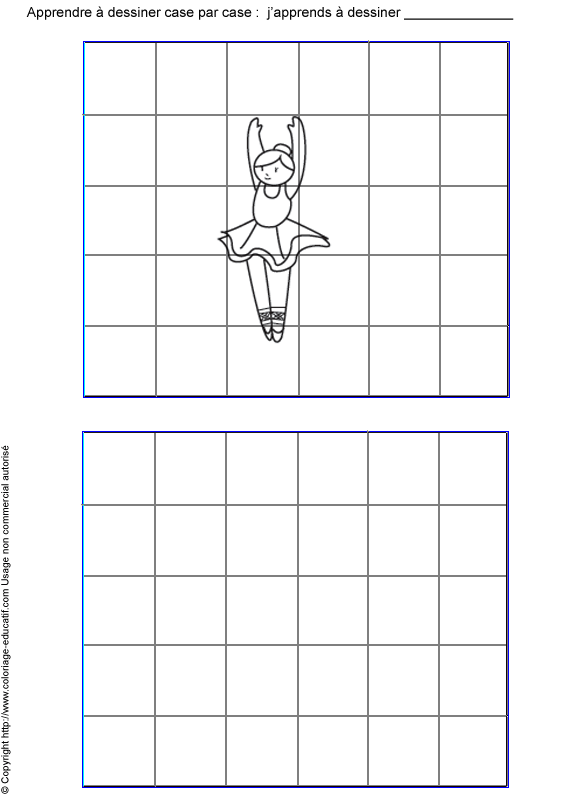 Apprendre à dessiner case par case : j'apprends à dessiner ____

© Copyright http://www.coloriage-educatif.com Usage non commercial autorisé